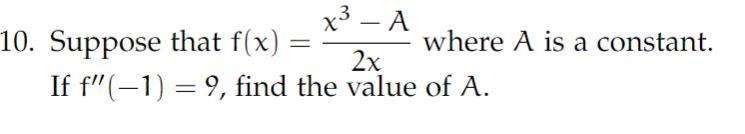 10. Suppose that $f(x) = \frac{x^3 - A}{2x}$ where $A$ is a constant. If $f''(-1) = 9$, find the value of $A$.